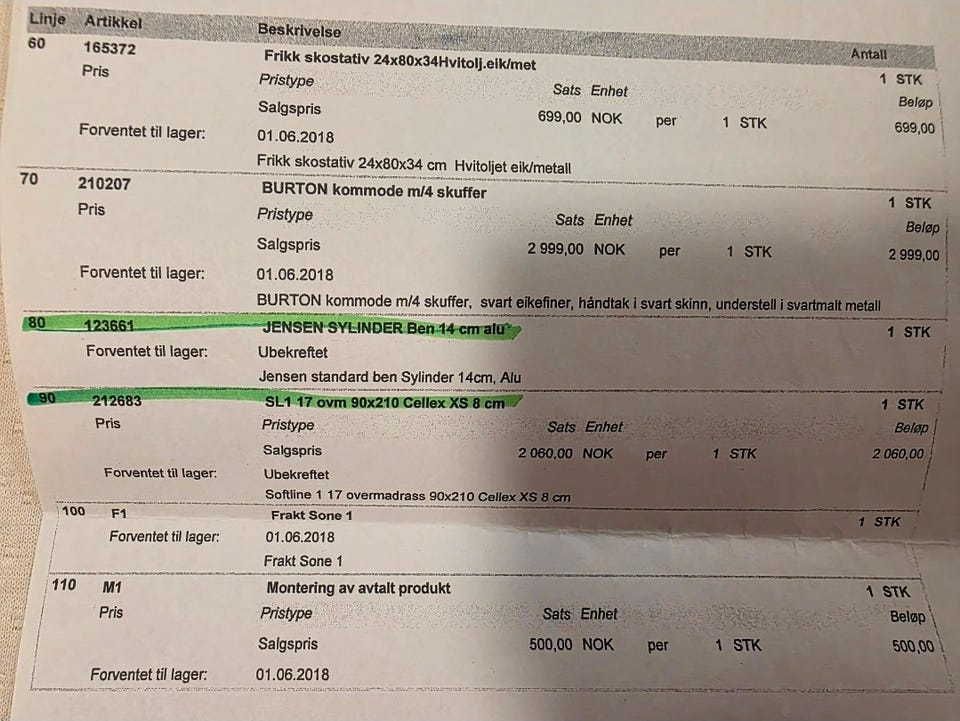 Linje Artikkel Beskrivelse Antall

60 165372 Frikk skostativ 24x80x34Hvitolj.eik/met 1 STK

Pris

Pristype Sats Enhet Beløp

Salgspris 699,00 NOK per 1 STK 699,00

Forventet til lager: 01.06.2018

Frikk skostativ 24x80x34 cm Hvitoljet eik/metall

70 210207 BURTON kommode m/4 skuffer 1 STK

Pris

Pristype Sats Enhet Beløp

Salgspris 2 999,00 NOK per 1 STK 2 999,00

Forventet til lager: 01.06.2018

BURTON kommode m/4 skuffer, svart eikefiner, håndtak i svart skinn, understell i svartmalt metall

80 123661 JENSEN SYLINDER Ben 14 cm alu 1 STK

Forventet til lager: Ubekreftet

Jensen standard ben Sylinder 14cm, Alu

90 212683 SL1 17 ovm 90x210 Cellex XS 8 cm 1 STK

Pris

Pristype Sats Enhet Beløp

Salgspris 2 060,00 NOK per 1 STK 2 060,00

Forventet til lager: Ubekreftet

Softline 1 17 overmadrass 90x210 Cellex XS 8 cm

100 F1 Frakt Sone 1 1 STK

Forventet til lager: 01.06.2018

Frakt Sone 1

110 M1 Montering av avtalt produkt 1 STK

Pris

Pristype Sats Enhet Beløp

Salgspris 500,00 NOK per 1 STK 500,00

Forventet til lager: 01.06.2018